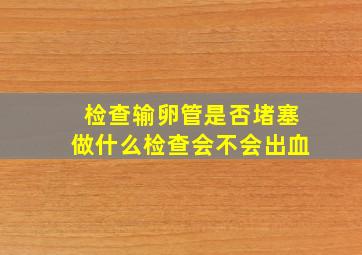 检查输卵管是否堵塞
做什么检查会不会出血